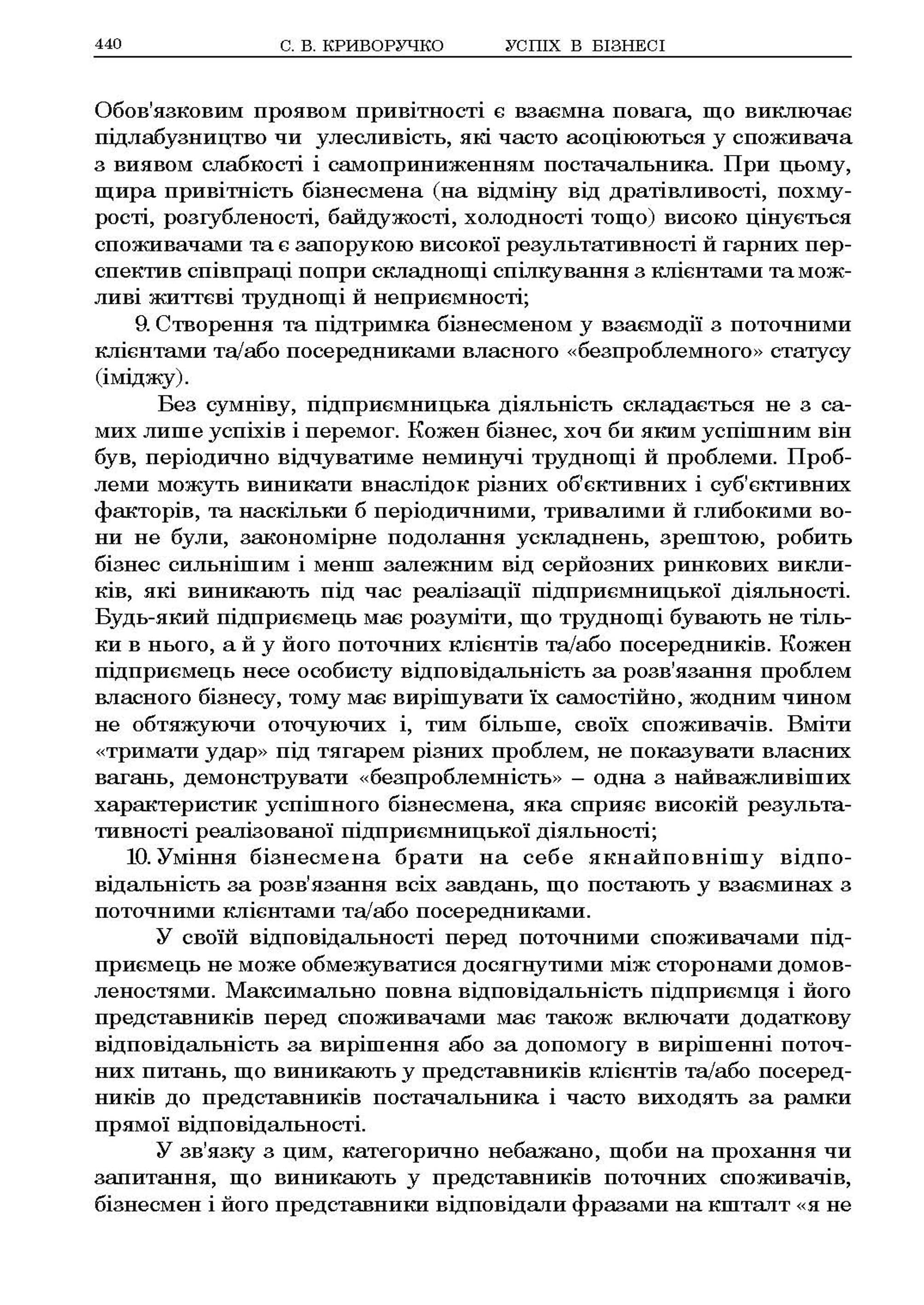 440 С. В. КРИВОРУЧКО УСПІХ В БІЗНЕСІ

Обов'язковим проявом привітності є взаємна повага, що виключає підлабузництво чи улесливість, які часто асоціюються у споживача з виявом слабкості і самоприниженням постачальника. При цьому, щира привітність бізнесмена (на відміну від дратівливості, похмурості, розгубленості, байдужості, холодності тощо) високо цінується споживачами та є запорукою високої результативності й гарних перспектив співпраці попри складнощі спілкування з клієнтами та можливі життєві труднощі й неприємності;

9. Створення та підтримка бізнесменом у взаємодії з поточними клієнтами та/або посередниками власного «безпроблемного» статусу (іміджу).

Без сумніву, підприємницька діяльність складається не з самих лише успіхів і перемог. Кожен бізнес, хоч би яким успішним він був, періодично відчуватиме неминучі труднощі й проблеми. Проблеми можуть виникати внаслідок різних об'єктивних і суб'єктивних факторів, та наскільки б періодичними, тривалими й глибокими вони не були, закономірне подолання ускладнень, зрештою, робить бізнес сильнішим і менш залежним від серйозних ринкових викликів, які виникають під час реалізації підприємницької діяльності. Будь-який підприємець має розуміти, що труднощі бувають не тільки в нього, а й у його поточних клієнтів та/або посередників. Кожен підприємець несе особисту відповідальність за розв'язання проблем власного бізнесу, тому має вирішувати їх самостійно, жодним чином не обтяжуючи оточуючих і, тим більше, своїх споживачів. Вміти «тримати удар» під тягарем різних проблем, не показувати власних вагань, демонструвати «безпроблемність» – одна з найважливіших характеристик успішного бізнесмена, яка сприяє високій результативності реалізованої підприємницької діяльності;

10. Уміння бізнесмена брати на себе якнайповнішу відповідальність за розв'язання всіх завдань, що постають у взаєминах з поточними клієнтами та/або посередниками.

У своїй відповідальності перед поточними споживачами підприємець не може обмежуватися досягнутими між сторонами домовленостями. Максимально повна відповідальність підприємця і його представників перед споживачами має також включати додаткову відповідальність за вирішення або за допомогу в вирішенні поточних питань, що виникають у представників клієнтів та/або посередників до представників постачальника і часто виходять за рамки прямої відповідальності.

У зв'язку з цим, категорично небажано, щоби на прохання чи запитання, що виникають у представників поточних споживачів, бізнесмен і його представники відповідали фразами на кшталт «я не